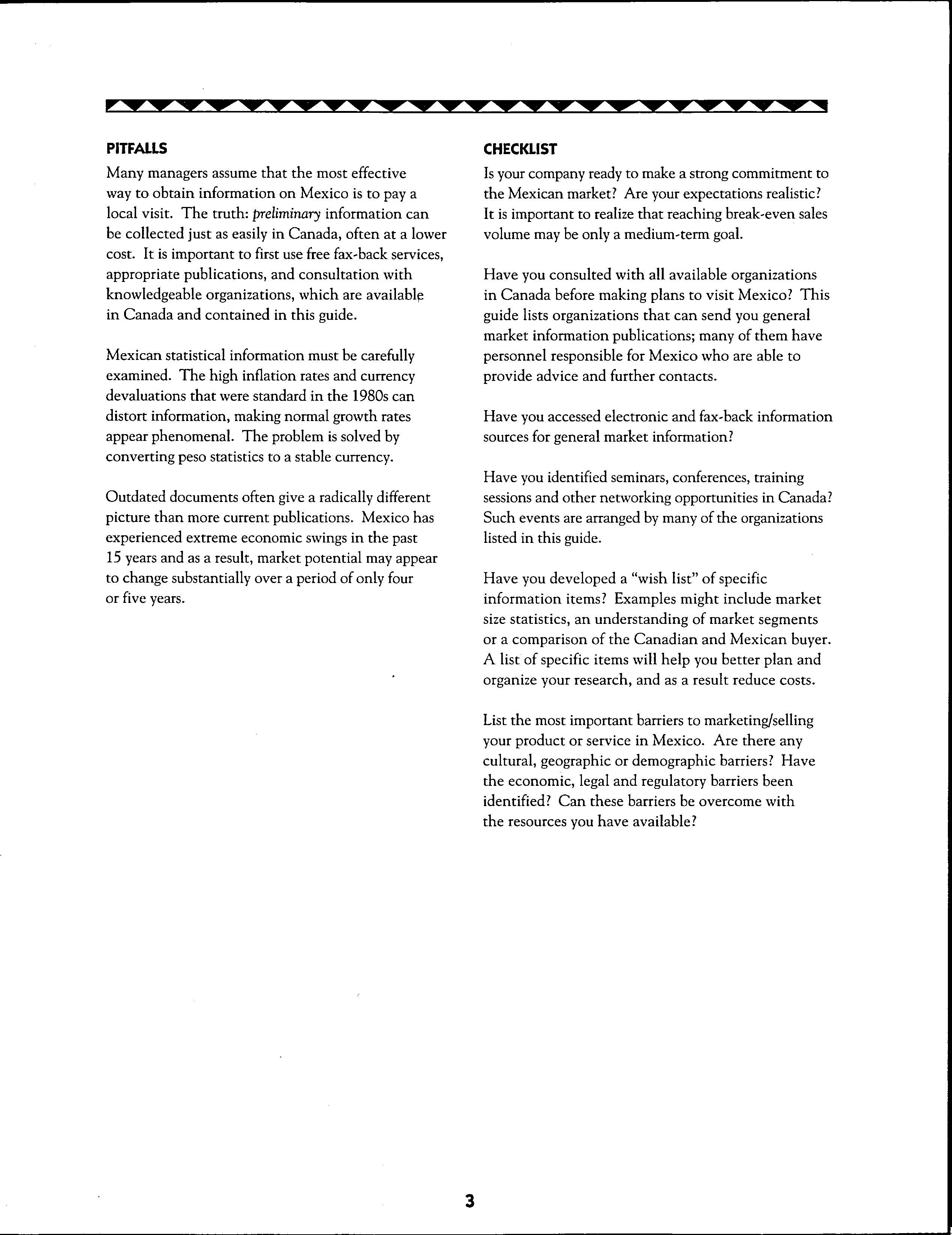 PITFALLS

Many managers assume that the most effective way to obtain information on Mexico is to pay a local visit. The truth: preliminary information can be collected just as easily in Canada, often at a lower cost. It is important to first use free fax-back services, appropriate publications, and consultation with knowledgeable organizations, which are available in Canada and contained in this guide.

Mexican statistical information must be carefully examined. The high inflation rates and currency devaluations that were standard in the 1980s can distort information, making normal growth rates appear phenomenal. The problem is solved by converting peso statistics to a stable currency.

Outdated documents often give a radically different picture than more current publications. Mexico has experienced extreme economic swings in the past 15 years and as a result, market potential may appear to change substantially over a period of only four or five years.

CHECKLIST

Is your company ready to make a strong commitment to the Mexican market? Are your expectations realistic? It is important to realize that reaching break-even sales volume may be only a medium-term goal.

Have you consulted with all available organizations in Canada before making plans to visit Mexico? This guide lists organizations that can send you general market information publications; many of them have personnel responsible for Mexico who are able to provide advice and further contacts.

Have you accessed electronic and fax-back information sources for general market information?

Have you identified seminars, conferences, training sessions and other networking opportunities in Canada? Such events are arranged by many of the organizations listed in this guide.

Have you developed a "wish list" of specific information items? Examples might include market size statistics, an understanding of market segments or a comparison of the Canadian and Mexican buyer. A list of specific items will help you better plan and organize your research, and as a result reduce costs.

List the most important barriers to marketing/selling your product or service in Mexico. Are there any cultural, geographic or demographic barriers? Have the economic, legal and regulatory barriers been identified? Can these barriers be overcome with the resources you have available?

3